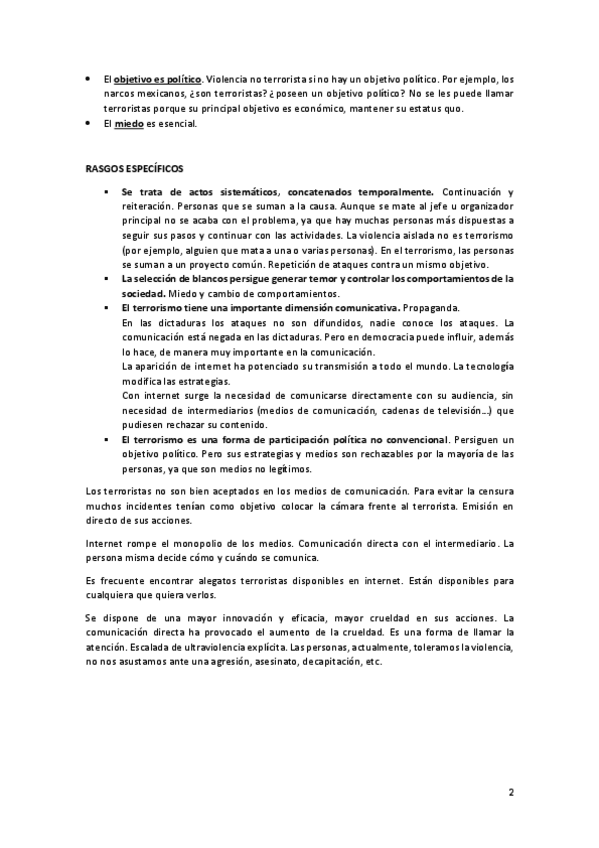 • El objetivo es político. Violencia no terrorista si no hay un objetivo político. Por ejemplo, los narcos mexicanos, ¿son terroristas? ¿poseen un objetivo político? No se les puede llamar terroristas porque su principal objetivo es económico, mantener su estatus quo.
• El miedo es esencial.

RASGOS ESPECÍFICOS

▪ Se trata de actos sistemáticos, concatenados temporalmente. Continuación y reiteración. Personas que se suman a la causa. Aunque se mate al jefe u organizador principal no se acaba con el problema, ya que hay muchas personas más dispuestas a seguir sus pasos y continuar con las actividades. La violencia aislada no es terrorismo (por ejemplo, alguien que mata a una o varias personas). En el terrorismo, las personas se suman a un proyecto común. Repetición de ataques contra un mismo objetivo.
▪ La selección de blancos persigue generar temor y controlar los comportamientos de la sociedad. Miedo y cambio de comportamientos.
▪ El terrorismo tiene una importante dimensión comunicativa. Propaganda.
En las dictaduras los ataques no son difundidos, nadie conoce los ataques. La comunicación está negada en las dictaduras. Pero en democracia puede influir, además lo hace, de manera muy importante en la comunicación.
La aparición de internet ha potenciado su transmisión a todo el mundo. La tecnología modifica las estrategias.
Con internet surge la necesidad de comunicarse directamente con su audiencia, sin necesidad de intermediarios (medios de comunicación, cadenas de televisión…) que pudiesen rechazar su contenido.
▪ El terrorismo es una forma de participación política no convencional. Persiguen un objetivo político. Pero sus estrategias y medios son rechazables por la mayoría de las personas, ya que son medios no legítimos.

Los terroristas no son bien aceptados en los medios de comunicación. Para evitar la censura muchos incidentes tenían como objetivo colocar la cámara frente al terrorista. Emisión en directo de sus acciones.

Internet rompe el monopolio de los medios. Comunicación directa con el intermediario. La persona misma decide cómo y cuándo se comunica.

Es frecuente encontrar alegatos terroristas disponibles en internet. Están disponibles para cualquiera que quiera verlos.

Se dispone de una mayor innovación y eficacia, mayor crueldad en sus acciones. La comunicación directa ha provocado el aumento de la crueldad. Es una forma de llamar la atención. Escalada de ultraviolencia explícita. Las personas, actualmente, toleramos la violencia, no nos asustamos ante una agresión, asesinato, decapitación, etc.

2